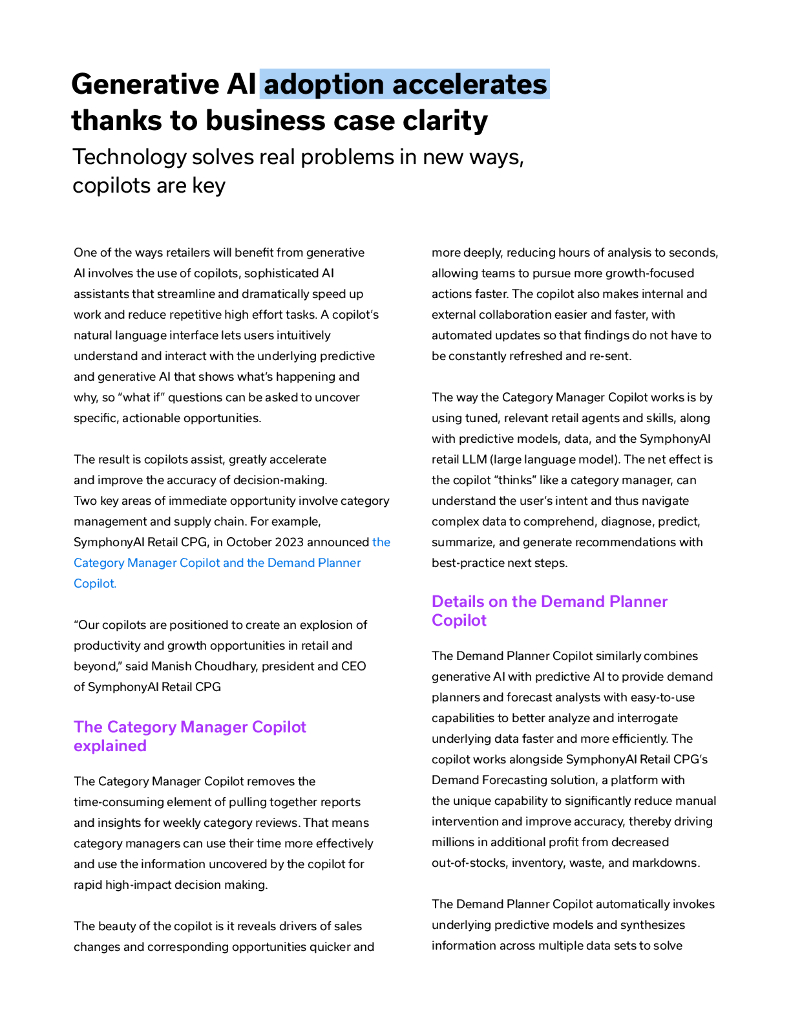 Generative AI adoption accelerates thanks to business case clarity

Technology solves real problems in new ways, copilots are key

One of the ways retailers will benefit from generative AI involves the use of copilots, sophisticated AI assistants that streamline and dramatically speed up work and reduce repetitive high effort tasks. A copilot's natural language interface lets users intuitively understand and interact with the underlying predictive and generative AI that shows what's happening and why, so "what if" questions can be asked to uncover specific, actionable opportunities.

The result is copilots assist, greatly accelerate and improve the accuracy of decision-making. Two key areas of immediate opportunity involve category management and supply chain. For example, SymphonyAI Retail CPG, in October 2023 announced the Category Manager Copilot and the Demand Planner Copilot.

"Our copilots are positioned to create an explosion of productivity and growth opportunities in retail and beyond," said Manish Choudhary, president and CEO of SymphonyAI Retail CPG

The Category Manager Copilot explained

The Category Manager Copilot removes the time-consuming element of pulling together reports and insights for weekly category reviews. That means category managers can use their time more effectively and use the information uncovered by the copilot for rapid high-impact decision making.

The beauty of the copilot is it reveals drivers of sales changes and corresponding opportunities quicker and more deeply, reducing hours of analysis to seconds, allowing teams to pursue more growth-focused actions faster. The copilot also makes internal and external collaboration easier and faster, with automated updates so that findings do not have to be constantly refreshed and re-sent.

The way the Category Manager Copilot works is by using tuned, relevant retail agents and skills, along with predictive models, data, and the SymphonyAI retail LLM (large language model). The net effect is the copilot "thinks" like a category manager, can understand the user's intent and thus navigate complex data to comprehend, diagnose, predict, summarize, and generate recommendations with best-practice next steps.

Details on the Demand Planner Copilot

The Demand Planner Copilot similarly combines generative AI with predictive AI to provide demand planners and forecast analysts with easy-to-use capabilities to better analyze and interrogate underlying data faster and more efficiently. The copilot works alongside SymphonyAI Retail CPG's Demand Forecasting solution, a platform with the unique capability to significantly reduce manual intervention and improve accuracy, thereby driving millions in additional profit from decreased out-of-stocks, inventory, waste, and markdowns.

The Demand Planner Copilot automatically invokes underlying predictive models and synthesizes information across multiple data sets to solve